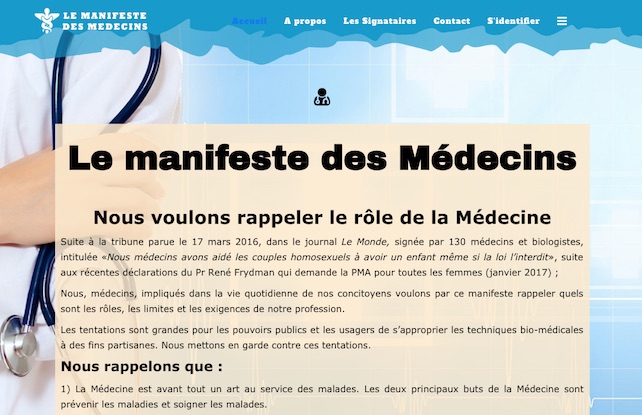 LE MANIFESTE DES MEDECINS

Accueil A propos Les Signataires Contact S'identifier

Le manifeste des Médecins

Nous voulons rappeler le rôle de la Médecine

Suite à la tribune parue le 17 mars 2016, dans le journal Le Monde, signée par 130 médecins et biologistes, intitulée «Nous médecins avons aidé les couples homosexuels à avoir un enfant même si la loi l'interdit», suite aux récentes déclarations du Pr René Frydman qui demande la PMA pour toutes les femmes (janvier 2017) ;

Nous, médecins, impliqués dans la vie quotidienne de nos concitoyens voulons par ce manifeste rappeler quels sont les rôles, les limites et les exigences de notre profession.

Les tentations sont grandes pour les pouvoirs publics et les usagers de s'approprier les techniques bio-médicales à des fins partisanes. Nous mettons en garde contre ces tentations.

Nous rappelons que :

1) La Médecine est avant tout un art au service des malades. Les deux principaux buts de la Médecine sont prévenir les maladies et soigner les malades.